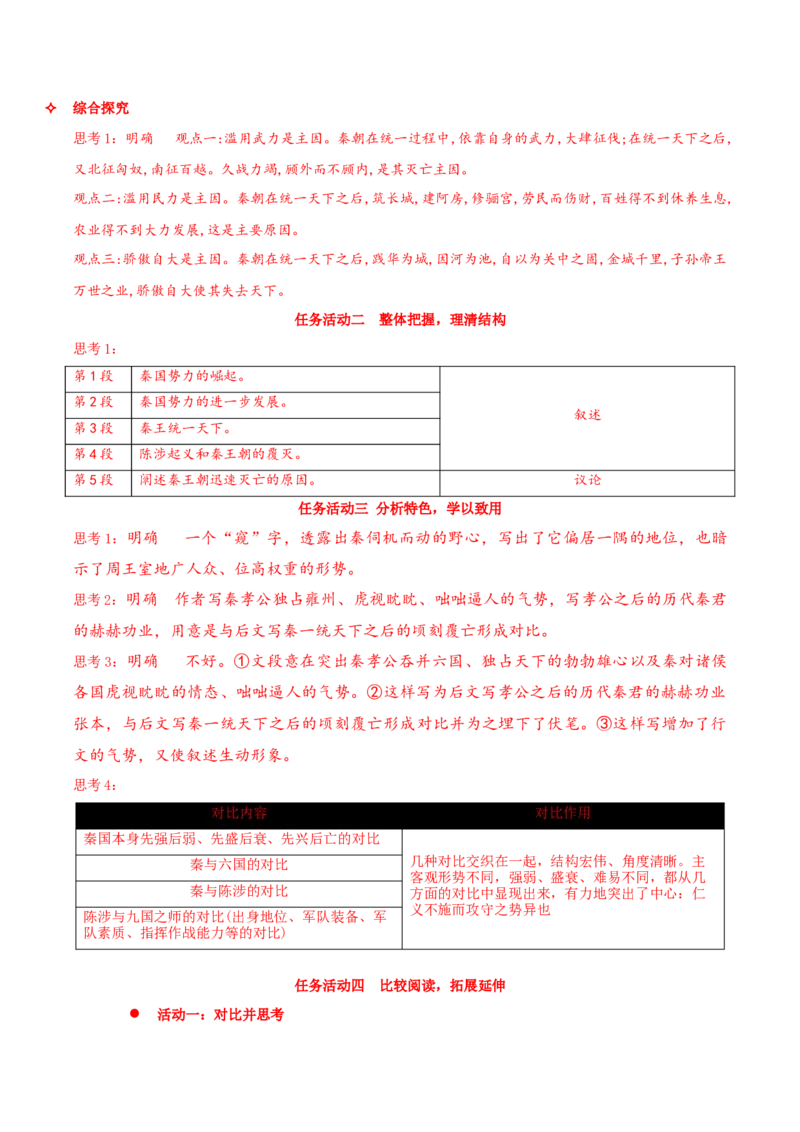 ✧ 综合探究

思考1：明确 观点一:滥用武力是主因。秦朝在统一过程中,依靠自身的武力,大肆征伐;在统一天下之后,又北征匈奴,南征百越。久战力竭,顾外而不顾内,是其灭亡主因。

观点二:滥用民力是主因。秦朝在统一天下之后,筑长城,建阿房,修骊宫,劳民而伤财,百姓得不到休养生息,农业得不到大力发展,这是主要原因。

观点三:骄傲自大是主因。秦朝在统一天下之后,践华为城,因河为池,自以为关中之固,金城千里,子孙帝王万世之业,骄傲自大使其失去天下。

任务活动二 整体把握，理清结构

思考1：

| 第1段 | 秦国势力的崛起。 | 叙述 |
|---|---|---|
| 第2段 | 秦国势力的进一步发展。 | |
| 第3段 | 秦王统一天下。 | |
| 第4段 | 陈涉起义和秦王朝的覆灭。 | |
| 第5段 | 阐述秦王朝迅速灭亡的原因。 | 议论 |

任务活动三 分析特色，学以致用

思考1：明确 一个“窥”字，透露出秦伺机而动的野心，写出了它偏居一隅的地位，也暗示了周王室地广人众、位高权重的形势。

思考2：明确 作者写秦孝公独占雍州、虎视眈眈、咄咄逼人的气势，写孝公之后的历代秦君的赫赫功业，用意是与后文写秦一统天下之后的顷刻覆亡形成对比。

思考3：明确 不好。①文段意在突出秦孝公吞并六国、独占天下的勃勃雄心以及秦对诸侯各国虎视眈眈的情态、咄咄逼人的气势。②这样写为后文写孝公之后的历代秦君的赫赫功业张本，与后文写秦一统天下之后的顷刻覆亡形成对比并为之埋下了伏笔。③这样写增加了行文的气势，又使叙述生动形象。

思考4：

| 对比内容 | 对比作用 |
|---|---|
| 秦国本身先强后弱、先盛后衰、先兴后亡的对比 | 几种对比交织在一起，结构宏伟、角度清晰。主客观形势不同，强弱、盛衰、难易不同，都从几方面的对比中显现出来，有力地突出了中心：仁义不施而攻守之势异也 |
| 秦与六国的对比 | |
| 秦与陈涉的对比 | |
| 陈涉与九国之师的对比(出身地位、军队装备、军队素质、指挥作战能力等的对比) | |

任务活动四 比较阅读，拓展延伸

• 活动一：对比并思考